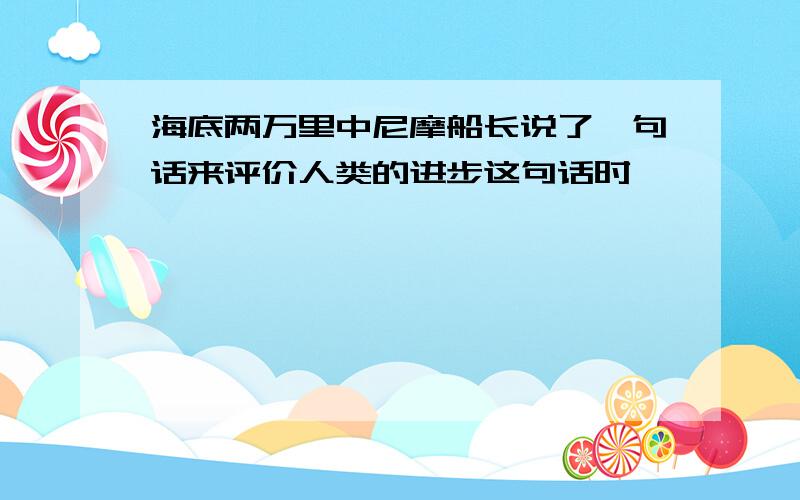 海底两万里中尼摩船长说了一句话来评价人类的进步这句话时